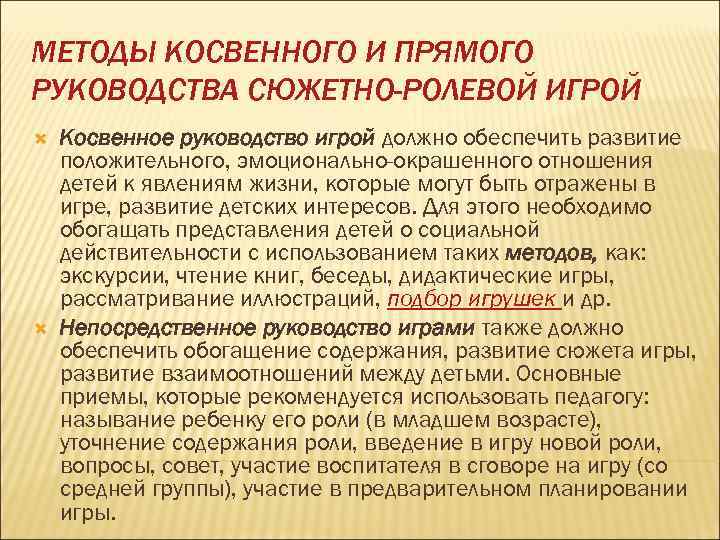 МЕТОДЫ КОСВЕННОГО И ПРЯМОГО РУКОВОДСТВА СЮЖЕТНО-РОЛЕВОЙ ИГРОЙ

Косвенное руководство игрой должно обеспечить развитие положительного, эмоционально-окрашенного отношения детей к явлениям жизни, которые могут быть отражены в игре, развитие детских интересов. Для этого необходимо обогащать представления детей о социальной действительности с использованием таких методов, как: экскурсии, чтение книг, беседы, дидактические игры, рассматривание иллюстраций, подбор игрушек и др.

Непосредственное руководство играми также должно обеспечить обогащение содержания, развитие сюжета игры, развитие взаимоотношений между детьми. Основные приемы, которые рекомендуется использовать педагогу: называние ребенку его роли (в младшем возрасте), уточнение содержания роли, введение в игру новой роли, вопросы, совет, участие воспитателя в сговоре на игру (со средней группы), участие в предварительном планировании игры.